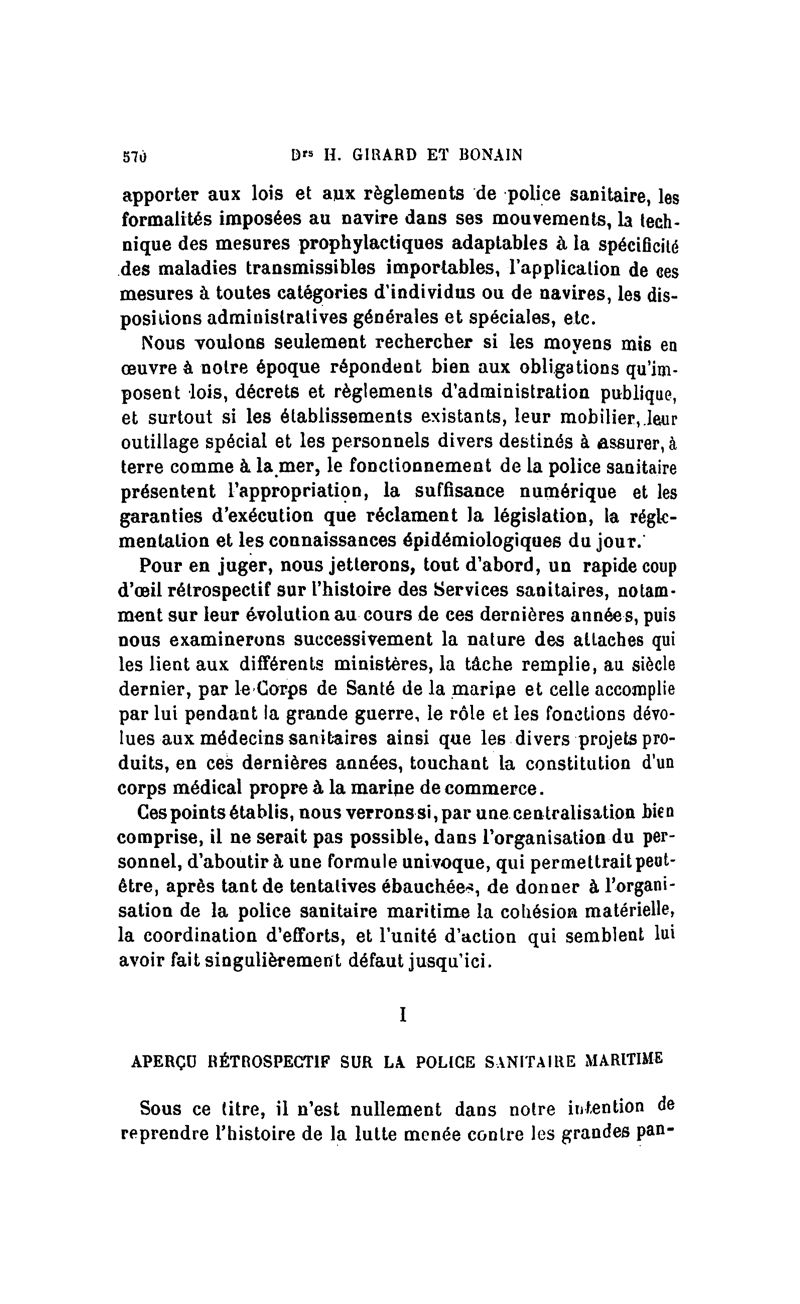 570 Drs H. GIRARD ET BONAIN

apporter aux lois et aux règlements de police sanitaire, les formalités imposées au navire dans ses mouvements, la technique des mesures prophylactiques adaptables à la spécificité des maladies transmissibles importables, l'application de ces mesures à toutes catégories d'individus ou de navires, les dispositions administratives générales et spéciales, etc.

Nous voulons seulement rechercher si les moyens mis en œuvre à notre époque répondent bien aux obligations qu'imposent lois, décrets et règlements d'administration publique, et surtout si les établissements existants, leur mobilier, leur outillage spécial et les personnels divers destinés à assurer, à terre comme à la mer, le fonctionnement de la police sanitaire présentent l'appropriation, la suffisance numérique et les garanties d'exécution que réclament la législation, la réglementation et les connaissances épidémiologiques du jour.

Pour en juger, nous jetterons, tout d'abord, un rapide coup d'œil rétrospectif sur l'histoire des Services sanitaires, notamment sur leur évolution au cours de ces dernières années, puis nous examinerons successivement la nature des attaches qui les lient aux différents ministères, la tâche remplie, au siècle dernier, par le Corps de Santé de la marine et celle accomplie par lui pendant la grande guerre, le rôle et les fonctions dévolues aux médecins sanitaires ainsi que les divers projets produits, en ces dernières années, touchant la constitution d'un corps médical propre à la marine de commerce.

Ces points établis, nous verrons si, par une centralisation bien comprise, il ne serait pas possible, dans l'organisation du personnel, d'aboutir à une formule univoque, qui permettrait peut-être, après tant de tentatives ébauchées, de donner à l'organisation de la police sanitaire maritime la cohésion matérielle, la coordination d'efforts, et l'unité d'action qui semblent lui avoir fait singulièrement défaut jusqu'ici.

I

APERÇU RÉTROSPECTIF SUR LA POLICE SANITAIRE MARITIME

Sous ce titre, il n'est nullement dans notre intention de reprendre l'histoire de la lutte menée contre les grandes pan-